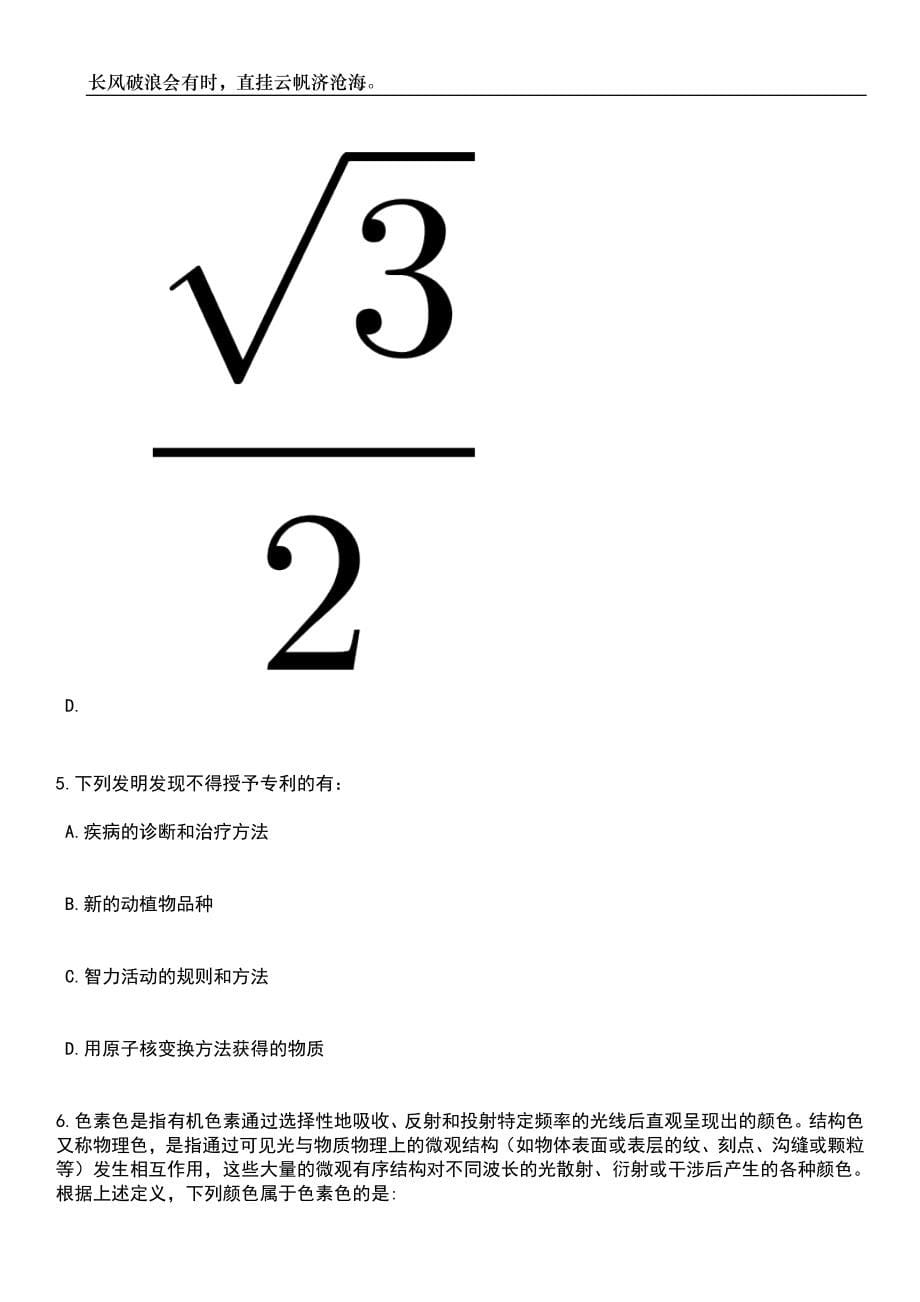 长风破浪会有时，直挂云帆济沧海。

$\frac{\sqrt{3}}{2}$

D.

5.下列发明发现不得授予专利的有：

A.疾病的诊断和治疗方法

B.新的动植物品种

C.智力活动的规则和方法

D.用原子核变换方法获得的物质

6.色素色是指有机色素通过选择性地吸收、反射和投射特定频率的光线后直观呈现出的颜色。结构色又称物理色，是指通过可见光与物质物理上的微观结构（如物体表面或表层的纹、刻点、沟缝或颗粒等）发生相互作用，这些大量的微观有序结构对不同波长的光散射、衍射或干涉后产生的各种颜色。根据上述定义，下列颜色属于色素色的是: